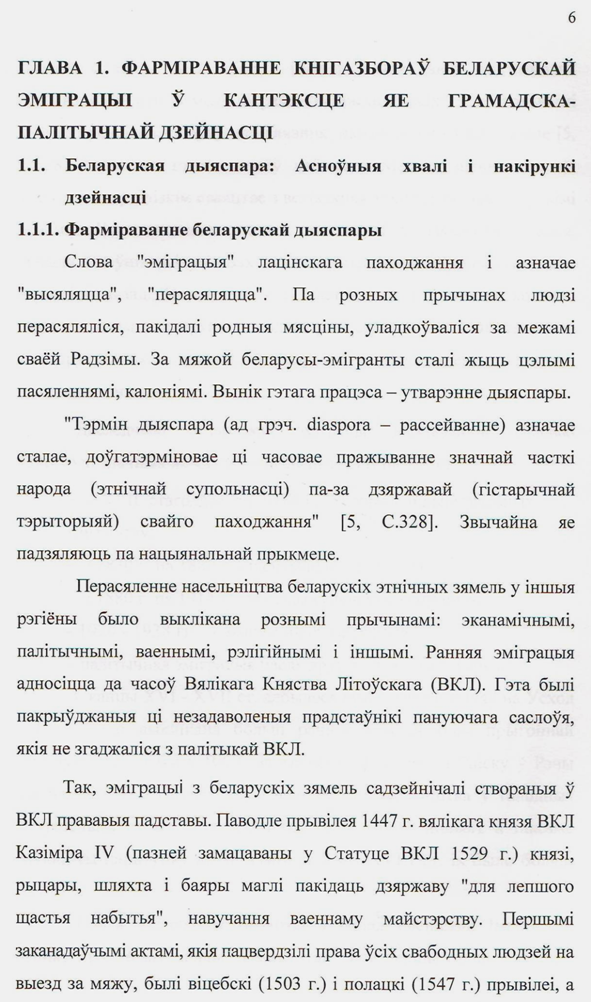 6

ГЛАВА 1. ФАРМІРАВАННЕ КНІГАЗБОРАЎ БЕЛАРУСКАЙ ЭМІГРАЦЫІ Ў КАНТЭКСЦЕ ЯЕ ГРАМАДСКА-ПАЛІТЫЧНАЙ ДЗЕЙНАСЦІ

1.1. Беларуская дыяспара: Асноўныя хвалі і накірункі дзейнасці

1.1.1. Фарміраванне беларускай дыяспары

Слова "эміграцыя" лацінскага паходжання і азначае "высяляцца", "перасяляцца". Па розных прычынах людзі перасяляліся, пакідалі родныя мясціны, уладкоўваліся за межамі сваёй Радзімы. За мяжой беларусы-эмігранты сталі жыць цэлымі пасяленнямі, калоніямі. Вынік гэтага працэса – утварэнне дыяспары.

"Тэрмін дыяспара (ад грэч. diaspora – рассейванне) азначае сталае, доўгатэрміновае ці часовае пражыванне значнай часткі народа (этнічнай супольнасці) па-за дзяржавай (гістарычнай тэрыторыяй) свайго паходжання" [5, С.328]. Звычайна яе падзяляюць па нацыянальнай прыкмеце.

Перасяленне насельніцтва беларускіх этнічных зямель у іншыя рэгіёны было выклікана рознымі прычынамі: эканамічнымі, палітычнымі, ваеннымі, рэлігійнымі і іншымі. Ранняя эміграцыя адносіцца да часоў Вялікага Княства Літоўскага (ВКЛ). Гэта былі пакрыўджаныя ці незадаволеныя прадстаўнікі пануючага саслоўя, якія не згаджаліся з палітыкай ВКЛ.

Так, эміграцыі з беларускіх зямель садзейнічалі створаныя ў ВКЛ прававыя падставы. Паводле прывілея 1447 г. вялікага князя ВКЛ Казіміра IV (пазней замацаваны у Статуце ВКЛ 1529 г.) князі, рыцары, шляхта і баяры маглі пакідаць дзяржаву "для лепшого щастья набытья", навучання ваеннаму майстэрству. Першымі заканадаўчымі актамі, якія пацвердзілі права ўсіх свабодных людзей на выезд за мяжу, былі віцебскі (1503 г.) і полацкі (1547 г.) прывілеі, а